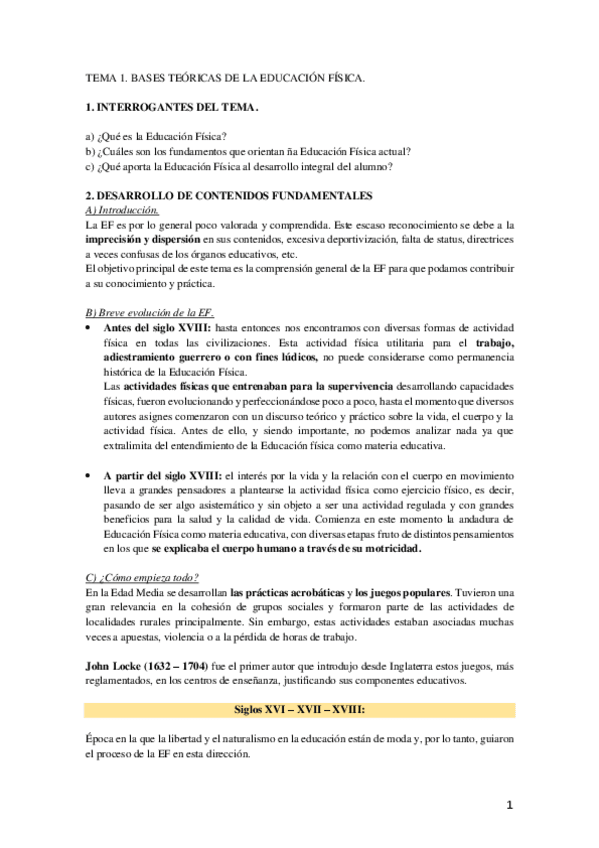 TEMA 1. BASES TEÓRICAS DE LA EDUCACIÓN FÍSICA.

1. INTERROGANTES DEL TEMA.

a) ¿Qué es la Educación Física?
b) ¿Cuáles son los fundamentos que orientan ña Educación Física actual?
c) ¿Qué aporta la Educación Física al desarrollo integral del alumno?

2. DESARROLLO DE CONTENIDOS FUNDAMENTALES
A) Introducción.
La EF es por lo general poco valorada y comprendida. Este escaso reconocimiento se debe a la imprecisión y dispersión en sus contenidos, excesiva deportivización, falta de status, directrices a veces confusas de los órganos educativos, etc.
El objetivo principal de este tema es la comprensión general de la EF para que podamos contribuir a su conocimiento y práctica.

B) Breve evolución de la EF.
• Antes del siglo XVIII: hasta entonces nos encontramos con diversas formas de actividad física en todas las civilizaciones. Esta actividad física utilitaria para el trabajo, adiestramiento guerrero o con fines lúdicos, no puede considerarse como permanencia histórica de la Educación Física.
Las actividades físicas que entrenaban para la supervivencia desarrollando capacidades físicas, fueron evolucionando y perfeccionándose poco a poco, hasta el momento que diversos autores asignes comenzaron con un discurso teórico y práctico sobre la vida, el cuerpo y la actividad física. Antes de ello, y siendo importante, no podemos analizar nada ya que extralimita del entendimiento de la Educación física como materia educativa.

• A partir del siglo XVIII: el interés por la vida y la relación con el cuerpo en movimiento lleva a grandes pensadores a plantearse la actividad física como ejercicio físico, es decir, pasando de ser algo asistemático y sin objeto a ser una actividad regulada y con grandes beneficios para la salud y la calidad de vida. Comienza en este momento la andadura de Educación Física como materia educativa, con diversas etapas fruto de distintos pensamientos en los que se explicaba el cuerpo humano a través de su motricidad.

C) ¿Cómo empieza todo?
En la Edad Media se desarrollan las prácticas acrobáticas y los juegos populares. Tuvieron una gran relevancia en la cohesión de grupos sociales y formaron parte de las actividades de localidades rurales principalmente. Sin embargo, estas actividades estaban asociadas muchas veces a apuestas, violencia o a la pérdida de horas de trabajo.

John Locke (1632 – 1704) fue el primer autor que introdujo desde Inglaterra estos juegos, más reglamentados, en los centros de enseñanza, justificando sus componentes educativos.

Siglos XVI – XVII – XVIII:

Época en la que la libertad y el naturalismo en la educación están de moda y, por lo tanto, guiaron el proceso de la EF en esta dirección.

1